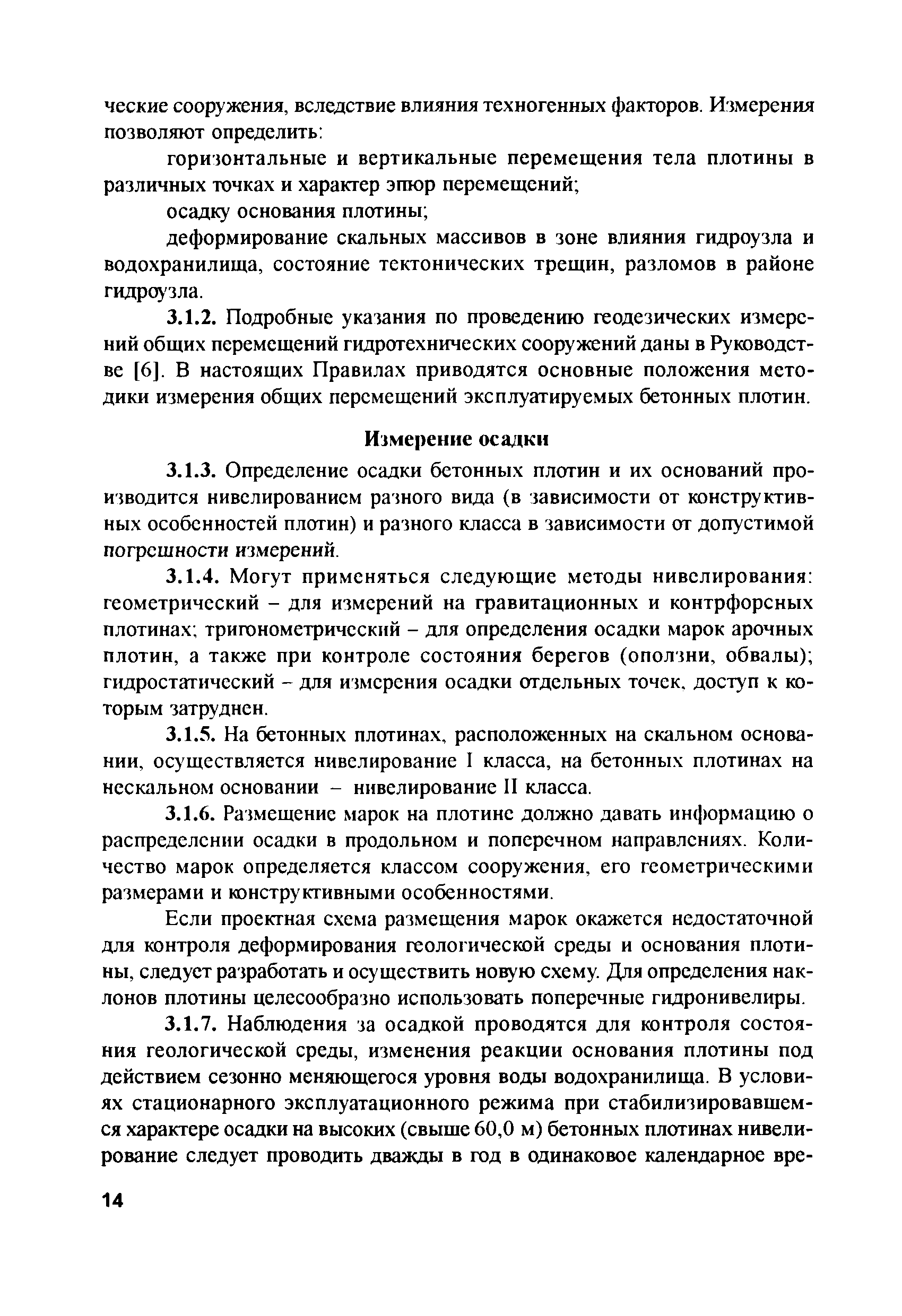 ческие сооружения, вследствие влияния техногенных факторов. Измерения позволяют определить:

горизонтальные и вертикальные перемещения тела плотины в различных точках и характер эпюр перемещений;

осадку основания плотины;

деформирование скальных массивов в зоне влияния гидроузла и водохранилища, состояние тектонических трещин, разломов в районе гидроузла.

3.1.2. Подробные указания по проведению геодезических измерений общих перемещений гидротехнических сооружений даны в Руководстве [6]. В настоящих Правилах приводятся основные положения методики измерения общих перемещений эксплуатируемых бетонных плотин.

Измерение осадки

3.1.3. Определение осадки бетонных плотин и их оснований производится нивелированием разного вида (в зависимости от конструктивных особенностей плотин) и разного класса в зависимости от допустимой погрешности измерений.

3.1.4. Могут применяться следующие методы нивелирования: геометрический – для измерений на гравитационных и контрфорсных плотинах; тригонометрический – для определения осадки марок арочных плотин, а также при контроле состояния берегов (оползни, обвалы); гидростатический – для измерения осадки отдельных точек, доступ к которым затруднен.

3.1.5. На бетонных плотинах, расположенных на скальном основании, осуществляется нивелирование I класса, на бетонных плотинах на нескальном основании – нивелирование II класса.

3.1.6. Размещение марок на плотине должно давать информацию о распределении осадки в продольном и поперечном направлениях. Количество марок определяется классом сооружения, его геометрическими размерами и конструктивными особенностями.

Если проектная схема размещения марок окажется недостаточной для контроля деформирования геологической среды и основания плотины, следует разработать и осуществить новую схему. Для определения наклонов плотины целесообразно использовать поперечные гидронивелиры.

3.1.7. Наблюдения за осадкой проводятся для контроля состояния геологической среды, изменения реакции основания плотины под действием сезонно меняющегося уровня воды водохранилища. В условиях стационарного эксплуатационного режима при стабилизировавшемся характере осадки на высоких (свыше 60,0 м) бетонных плотинах нивелирование следует проводить дважды в год в одинаковое календарное вре-

14